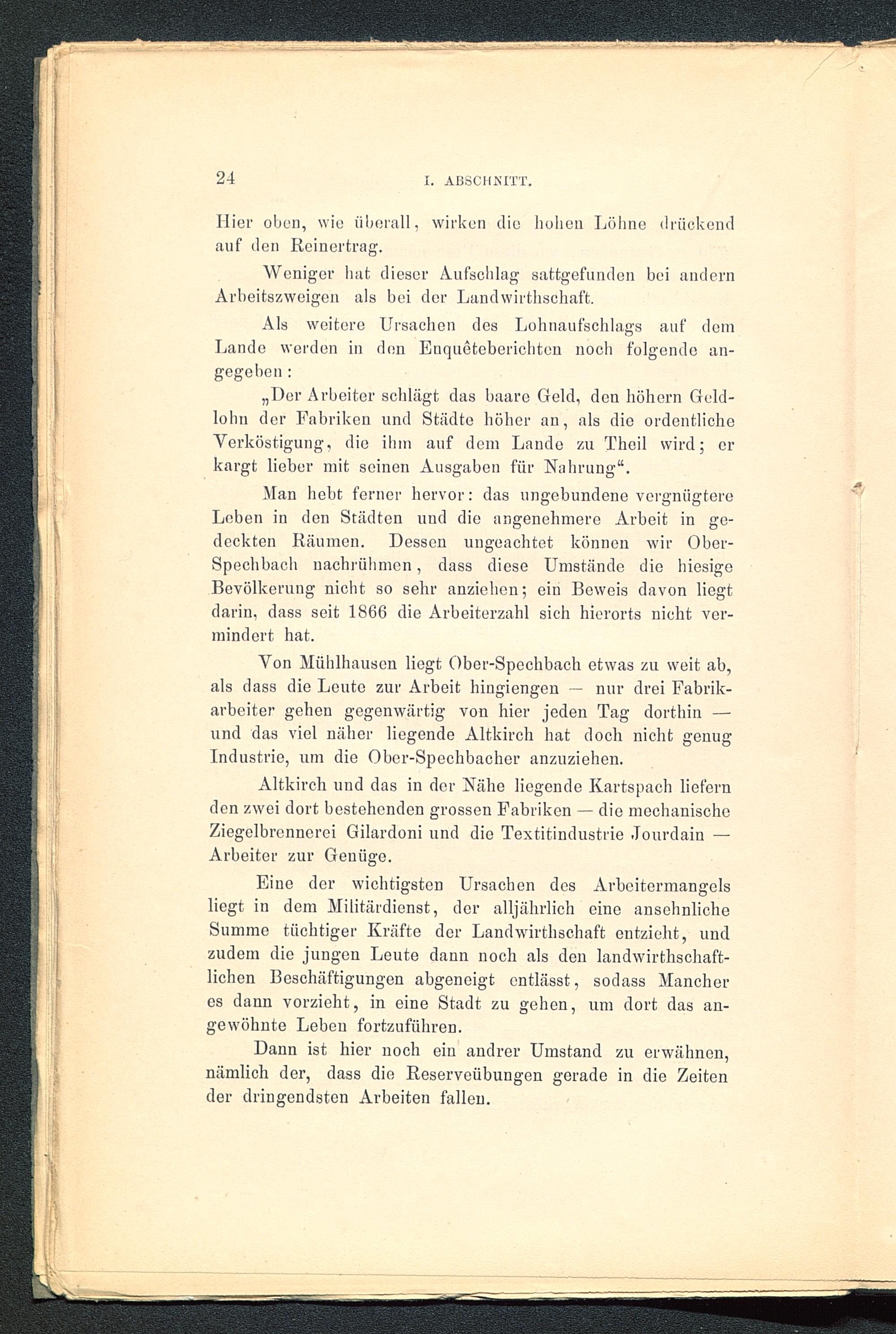 24 I. ABSCHNITT.

Hier oben, wie überall, wirken die hohen Löhne drückend auf den Reinertrag.

Weniger hat dieser Aufschlag sattgefunden bei andern Arbeitszweigen als bei der Landwirthschaft.

Als weitere Ursachen des Lohnaufschlags auf dem Lande werden in den Enquêteberichten noch folgende angegeben:

„Der Arbeiter schlägt das baare Geld, den höhern Geldlohn der Fabriken und Städte höher an, als die ordentliche Verköstigung, die ihm auf dem Lande zu Theil wird; er kargt lieber mit seinen Ausgaben für Nahrung“.

Man hebt ferner hervor: das ungebundene vergnügtere Leben in den Städten und die angenehmere Arbeit in gedeckten Räumen. Dessen ungeachtet können wir Ober-Spechbach nachrühmen, dass diese Umstände die hiesige Bevölkerung nicht so sehr anziehen; ein Beweis davon liegt darin, dass seit 1866 die Arbeiterzahl sich hierorts nicht vermindert hat.

Von Mühlhausen liegt Ober-Spechbach etwas zu weit ab, als dass die Leute zur Arbeit hingiengen — nur drei Fabrikarbeiter gehen gegenwärtig von hier jeden Tag dorthin — und das viel näher liegende Altkirch hat doch nicht genug Industrie, um die Ober-Spechbacher anzuziehen.

Altkirch und das in der Nähe liegende Kartspach liefern den zwei dort bestehenden grossen Fabriken — die mechanische Ziegelbrennerei Gilardoni und die Textitindustrie Jourdain — Arbeiter zur Genüge.

Eine der wichtigsten Ursachen des Arbeitermangels liegt in dem Militärdienst, der alljährlich eine ansehnliche Summe tüchtiger Kräfte der Landwirthschaft entzieht, und zudem die jungen Leute dann noch als den landwirthschaftlichen Beschäftigungen abgeneigt entlässt, sodass Mancher es dann vorzieht, in eine Stadt zu gehen, um dort das angewöhnte Leben fortzuführen.

Dann ist hier noch ein andrer Umstand zu erwähnen, nämlich der, dass die Reserveübungen gerade in die Zeiten der dringendsten Arbeiten fallen.